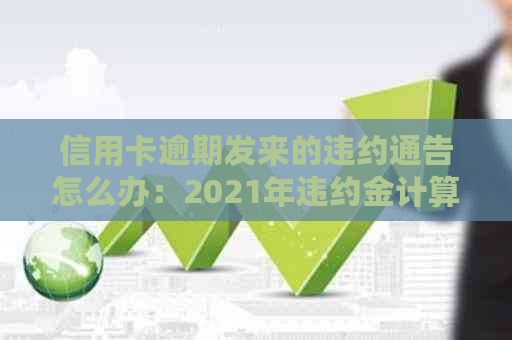 信用卡逾期发来的违约通告怎么办：2021年违约金计算